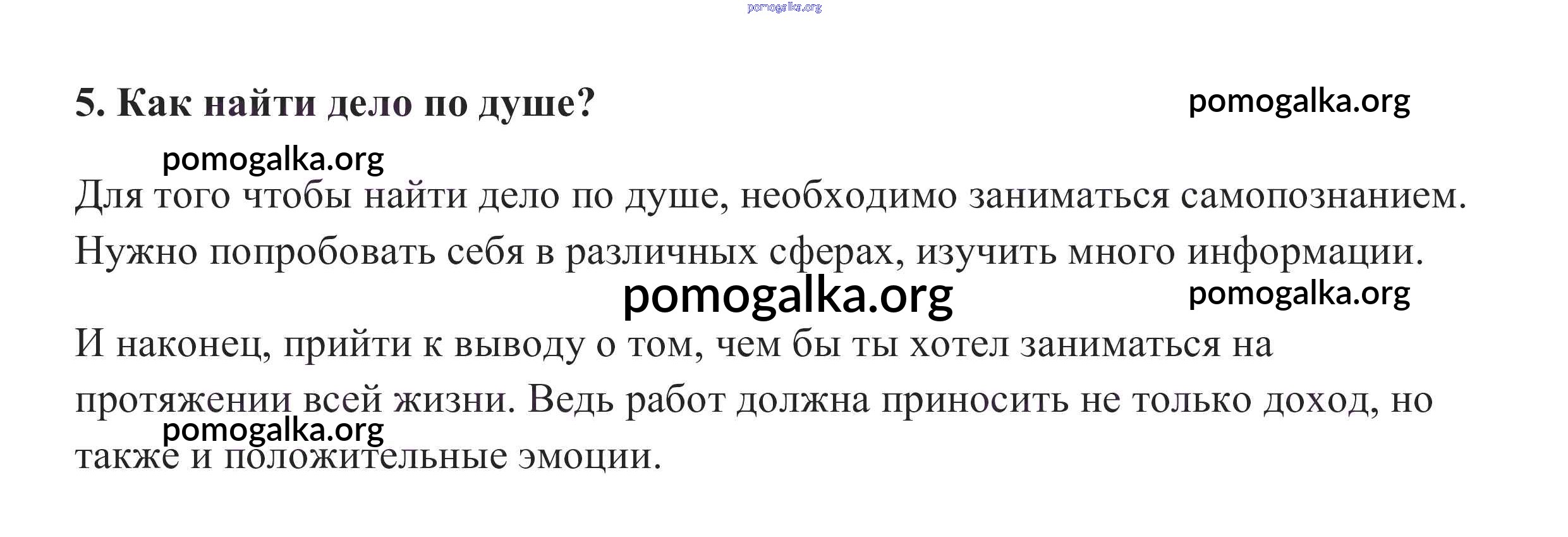 5. Как найти дело по душе?

Для того чтобы найти дело по душе, необходимо заниматься самопознанием. Нужно попробовать себя в различных сферах, изучить много информации.

И наконец, прийти к выводу о том, чем бы ты хотел заниматься на протяжении всей жизни. Ведь работ должна приносить не только доход, но также и положительные эмоции.

pomogalka.org